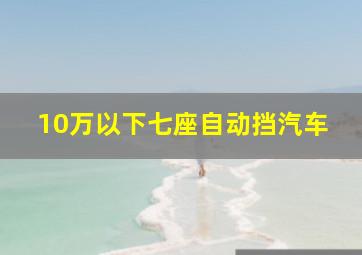 10万以下七座自动挡汽车